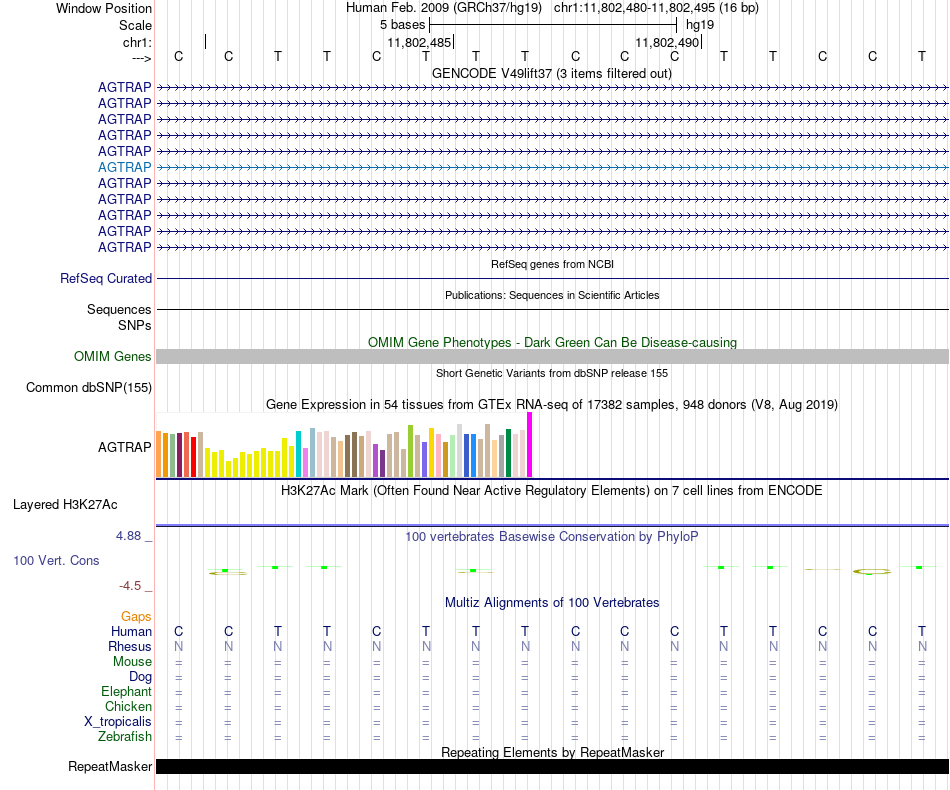 Window Position Human Feb. 2009 (GRCh37/hg19) chr1:11,802,480-11,802,495 (16 bp)
Scale 5 bases hg19
chr1: 11,802,485 11,802,490
---> C C T T C T T T C C C T T C C T
GENCODE V49lift37 (3 items filtered out)
AGTRAP
AGTRAP
AGTRAP
AGTRAP
AGTRAP
AGTRAP
AGTRAP
AGTRAP
AGTRAP
AGTRAP
AGTRAP
RefSeq genes from NCBI
RefSeq Curated
Publications: Sequences in Scientific Articles
Sequences
SNPs
OMIM Gene Phenotypes - Dark Green Can Be Disease-causing
OMIM Genes
Short Genetic Variants from dbSNP release 155
Common dbSNP(155)
Gene Expression in 54 tissues from GTEx RNA-seq of 17382 samples, 948 donors (V8, Aug 2019)
AGTRAP
H3K27Ac Mark (Often Found Near Active Regulatory Elements) on 7 cell lines from ENCODE
Layered H3K27Ac
4.88 _ 100 vertebrates Basewise Conservation by PhyloP
100 Vert. Cons
-4.5 _
Multiz Alignments of 100 Vertebrates
Gaps
Human C C T T C T T T C C C T T C C T
Rhesus N N N N N N N N N N N N N N N N
Mouse = = = = = = = = = = = = = = = =
Dog = = = = = = = = = = = = = = = =
Elephant = = = = = = = = = = = = = = = =
Chicken = = = = = = = = = = = = = = = =
X_tropicalis = = = = = = = = = = = = = = = =
Zebrafish = = = = = = = = = = = = = = = =
Repeating Elements by RepeatMasker
RepeatMasker